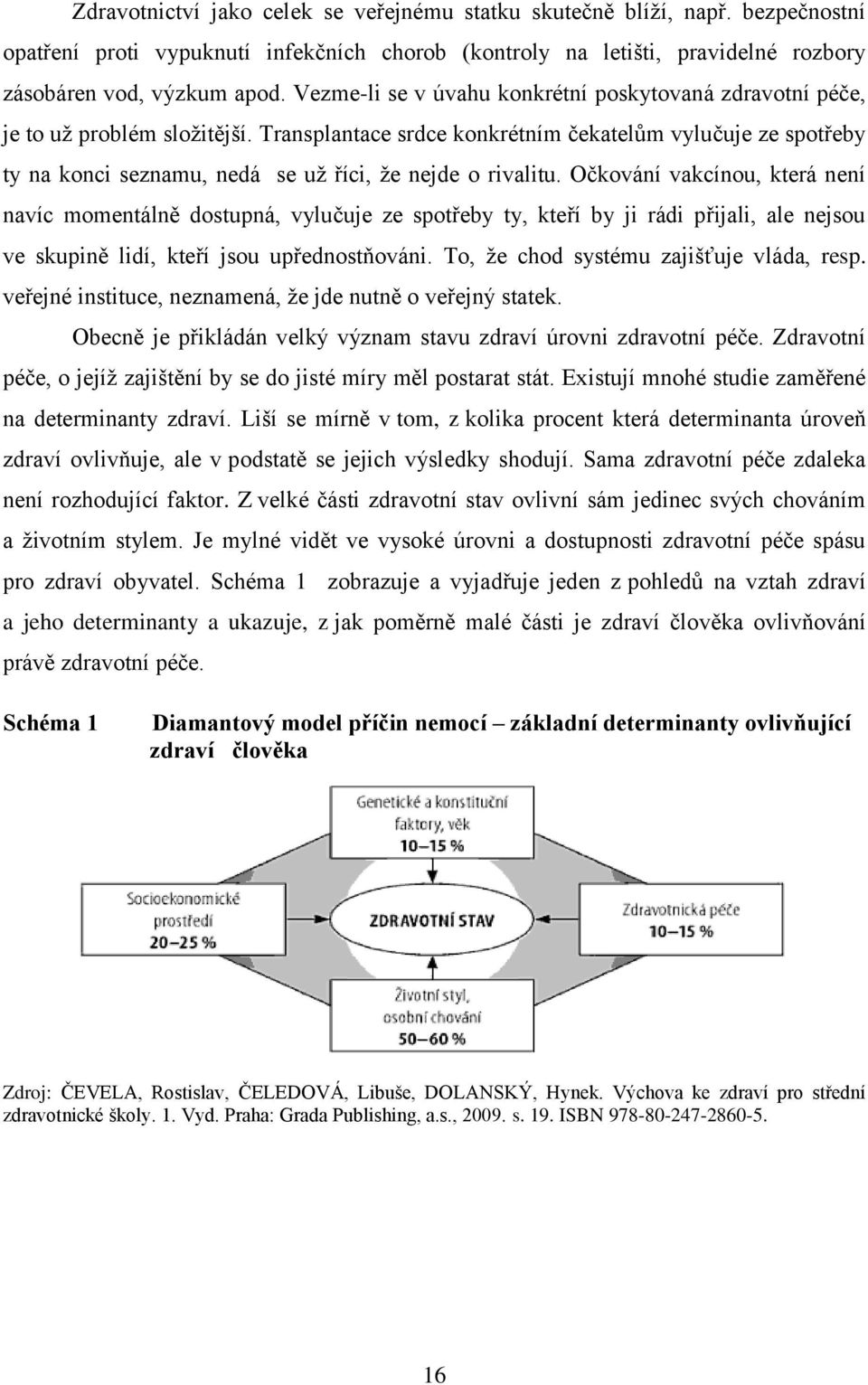 Zdravotnictví jako celek se veřejnému statku skutečně blíží, např. bezpečnostní opatření proti vypuknutí infekčních chorob (kontroly na letišti, pravidelné rozbory zásobáren vod, výzkum apod. Vezme-li se v úvahu konkrétní poskytovaná zdravotní péče, je to už problém složitější. Transplantace srdce konkrétním čekatelům vylučuje ze spotřeby ty na konci seznamu, nedá se už říci, že nejde o rivalitu. Očkování vakcínou, která není navíc momentálně dostupná, vylučuje ze spotřeby ty, kteří by ji rádi přijali, ale nejsou ve skupině lidí, kteří jsou upřednostňováni. To, že chod systému zajišťuje vláda, resp. veřejné instituce, neznamená, že jde nutně o veřejný statek.

Obecně je přikládán velký význam stavu zdraví úrovni zdravotní péče. Zdravotní péče, o jejíž zajištění by se do jisté míry měl postarat stát. Existují mnohé studie zaměřené na determinanty zdraví. Liší se mírně v tom, z kolika procent která determinanta úroveň zdraví ovlivňuje, ale v podstatě se jejich výsledky shodují. Sama zdravotní péče zdaleka není rozhodující faktor. Z velké části zdravotní stav ovlivní sám jedinec svých chováním a životním stylem. Je mylné vidět ve vysoké úrovni a dostupnosti zdravotní péče spásu pro zdraví obyvatel. Schéma 1 zobrazuje a vyjadřuje jeden z pohledů na vztah zdraví a jeho determinanty a ukazuje, z jak poměrně malé části je zdraví člověka ovlivňování právě zdravotní péče.

Schéma 1 Diamantový model příčin nemocí – základní determinanty ovlivňující zdraví člověka

Genetické a konstituční faktory, věk
10–15 %

Socioekonomické prostředí
20–25 %

ZDRAVOTNÍ STAV

Zdravotnická péče
10–15 %

Životní styl, osobní chování
50–60 %

Zdroj: ČEVELA, Rostislav, ČELEDOVÁ, Libuše, DOLANSKÝ, Hynek. Výchova ke zdraví pro střední zdravotnické školy. 1. Vyd. Praha: Grada Publishing, a.s., 2009. s. 19. ISBN 978-80-247-2860-5.

16